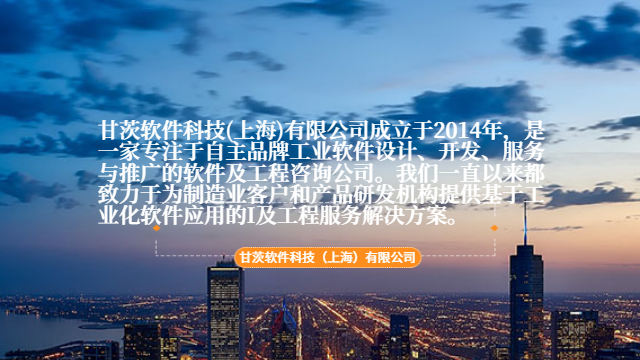 甘茨软件科技(上海)有限公司成立于2014年，是一家专注于自主品牌工业软件设计、开发、服务与推广的软件及工程咨询公司。我们一直以来都致力于为制造业客户和产品研发机构提供基于工业化软件应用的I及工程服务解决方案。

甘茨软件科技（上海）有限公司